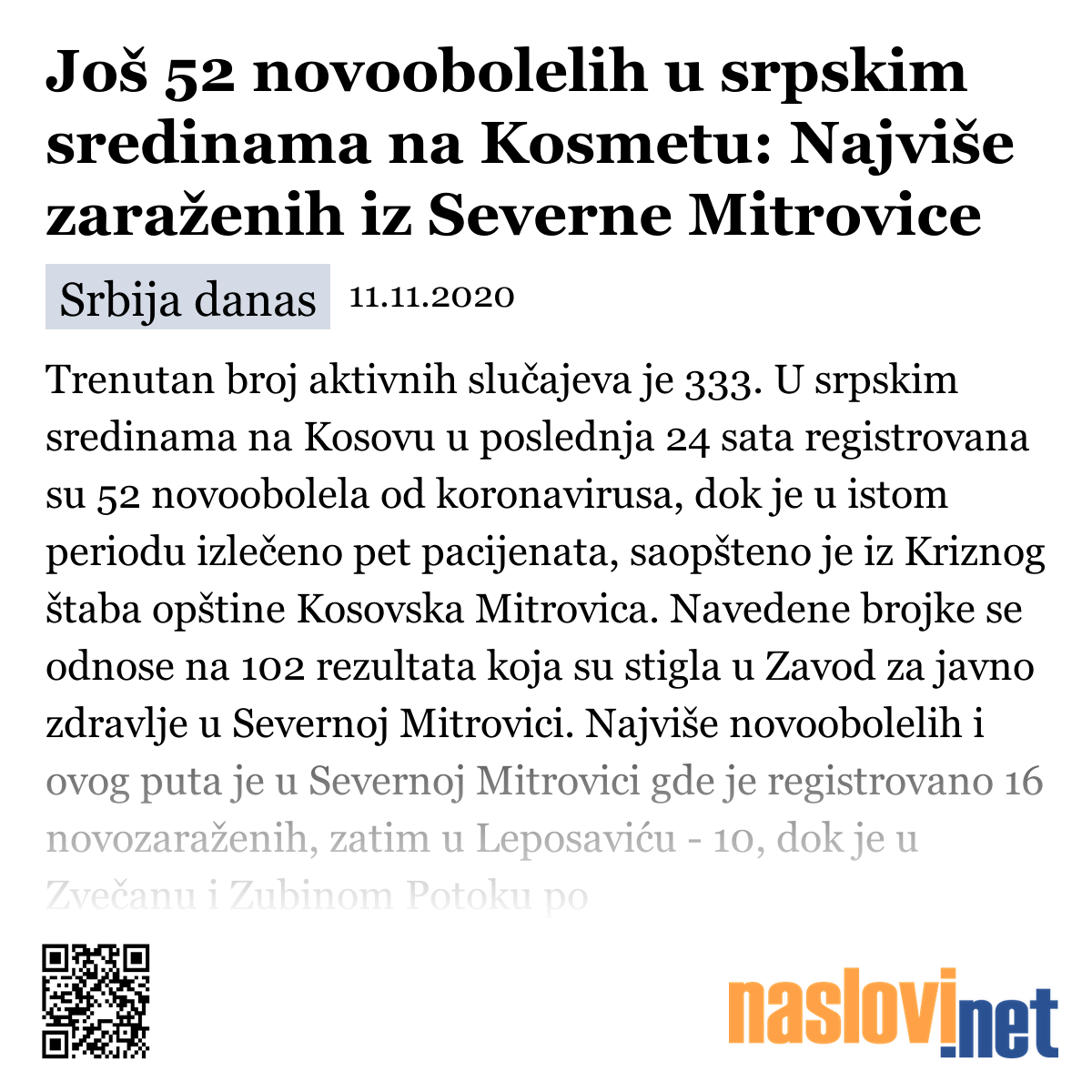 Još 52 novoobolelih u srpskim sredinama na Kosmetu: Najviše zaraženih iz Severne Mitrovice

Srbija danas 11.11.2020

Trenutan broj aktivnih slučajeva je 333. U srpskim sredinama na Kosovu u poslednja 24 sata registrovana su 52 novoobolela od koronavirusa, dok je u istom periodu izlečeno pet pacijenata, saopšteno je iz Kriznog štaba opštine Kosovska Mitrovica. Navedene brojke se odnose na 102 rezultata koja su stigla u Zavod za javno zdravlje u Severnoj Mitrovici. Najviše novoobolelih i ovog puta je u Severnoj Mitrovici gde je registrovano 16 novozaraženih, zatim u Leposaviću - 10, dok je u Zvečanu i Zubinom Potoku po

naslovi.net